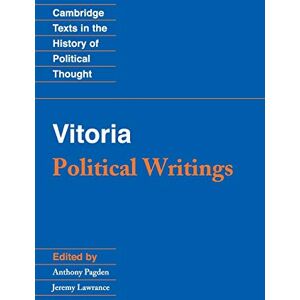 Cambridge
Texts in the
History of
Political
Thought

Vitoria
Political Writings

Edited by
Anthony Pagden
Jeremy Lawrance